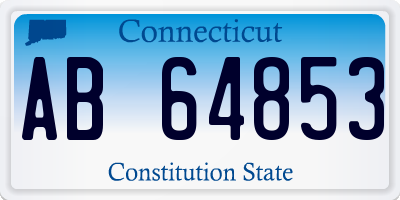 Connecticut

AB 64853

Constitution State